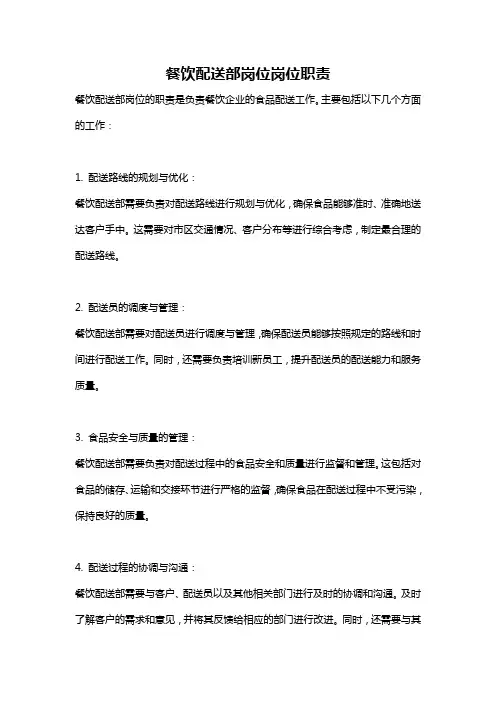 餐饮配送部岗位岗位职责

餐饮配送部岗位的职责是负责餐饮企业的食品配送工作。主要包括以下几个方面的工作：

1. 配送路线的规划与优化：

餐饮配送部需要负责对配送路线进行规划与优化，确保食品能够准时、准确地送达客户手中。这需要对市区交通情况、客户分布等进行综合考虑，制定最合理的配送路线。

2. 配送员的调度与管理：

餐饮配送部需要对配送员进行调度与管理，确保配送员能够按照规定的路线和时间进行配送工作。同时，还需要负责培训新员工，提升配送员的配送能力和服务质量。

3. 食品安全与质量的管理：

餐饮配送部需要负责对配送过程中的食品安全和质量进行监督和管理。这包括对食品的储存、运输和交接环节进行严格的监督，确保食品在配送过程中不受污染，保持良好的质量。

4. 配送过程的协调与沟通：

餐饮配送部需要与客户、配送员以及其他相关部门进行及时的协调和沟通。及时了解客户的需求和意见，并将其反馈给相应的部门进行改进。同时，还需要与其